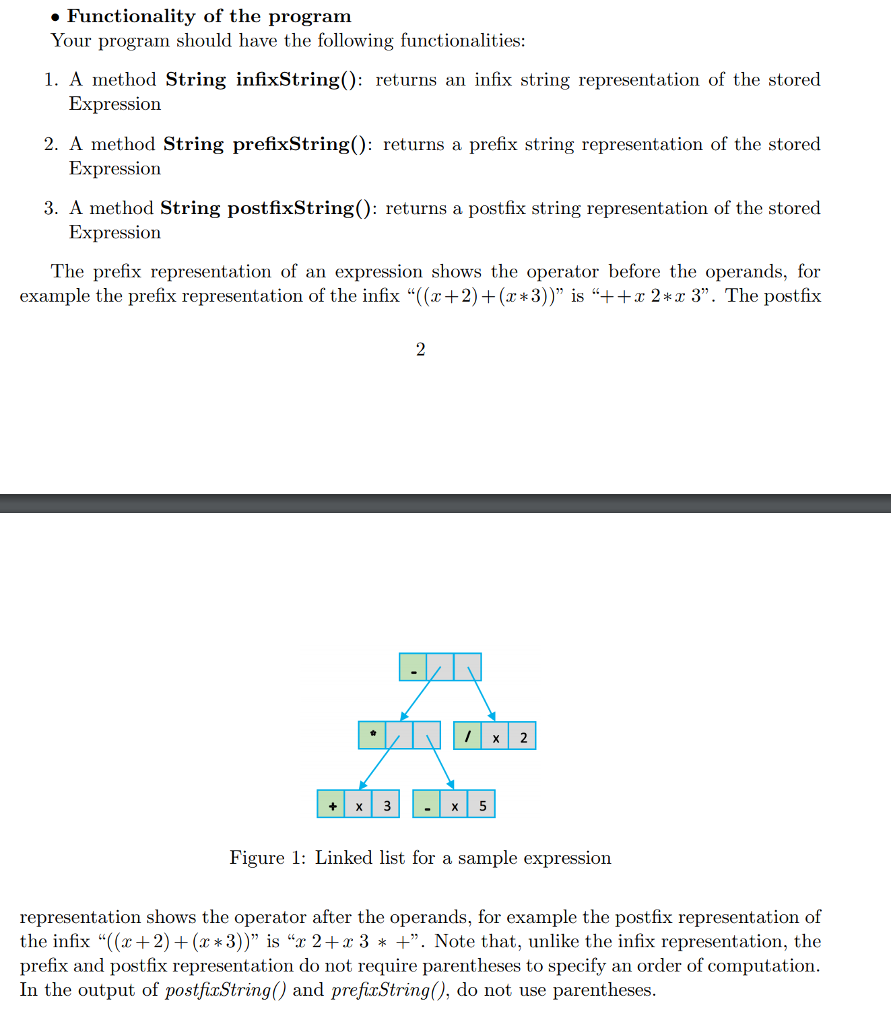 • **Functionality of the program**
Your program should have the following functionalities:

1. A method **String infixString()**: returns an infix string representation of the stored Expression

2. A method **String prefixString()**: returns a prefix string representation of the stored Expression

3. A method **String postfixString()**: returns a postfix string representation of the stored Expression

The prefix representation of an expression shows the operator before the operands, for example the prefix representation of the infix "$((x+2)+(x*3))$" is "$++x\ 2*x\ 3$". The postfix

2

-

* 

/ x 2

+ x 3

- x 5

Figure 1: Linked list for a sample expression

representation shows the operator after the operands, for example the postfix representation of the infix "$((x+2)+(x*3))$" is "$x\ 2+x\ 3\ *\ +$". Note that, unlike the infix representation, the prefix and postfix representation do not require parentheses to specify an order of computation. In the output of *postfixString()* and *prefixString()*, do not use parentheses.